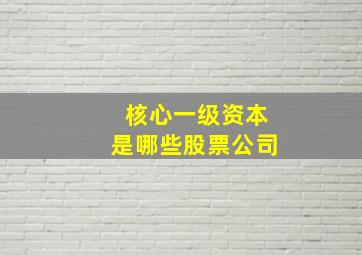 核心一级资本
是哪些股票公司